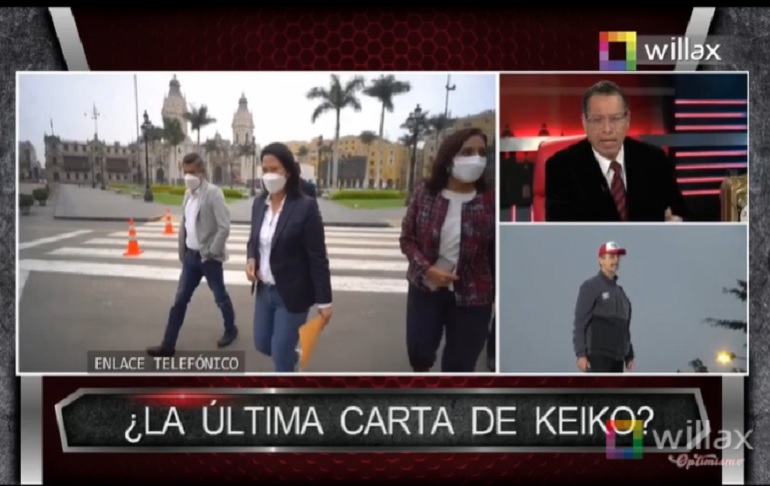 willax

ENLACE TELEFÓNICO

¿LA ÚLTIMA CARTA DE KEIKO?

willax
Optimismo